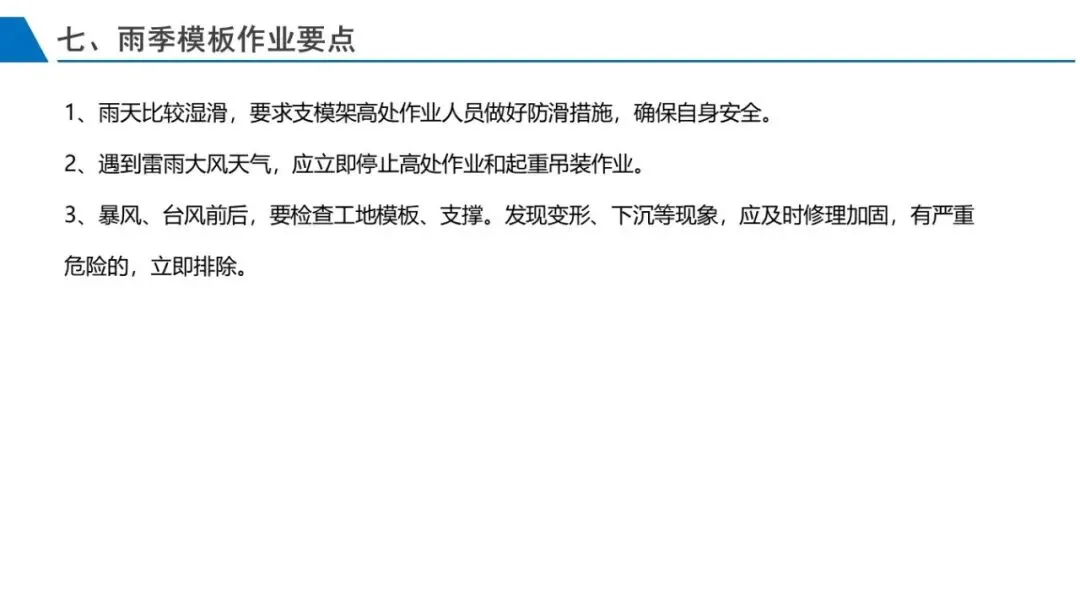 七、雨季模板作业要点

1、雨天比较湿滑，要求支模架高处作业人员做好防滑措施，确保自身安全。

2、遇到雷雨大风天气，应立即停止高处作业和起重吊装作业。

3、暴风、台风前后，要检查工地模板、支撑。发现变形、下沉等现象，应及时修理加固，有严重危险的，立即排除。